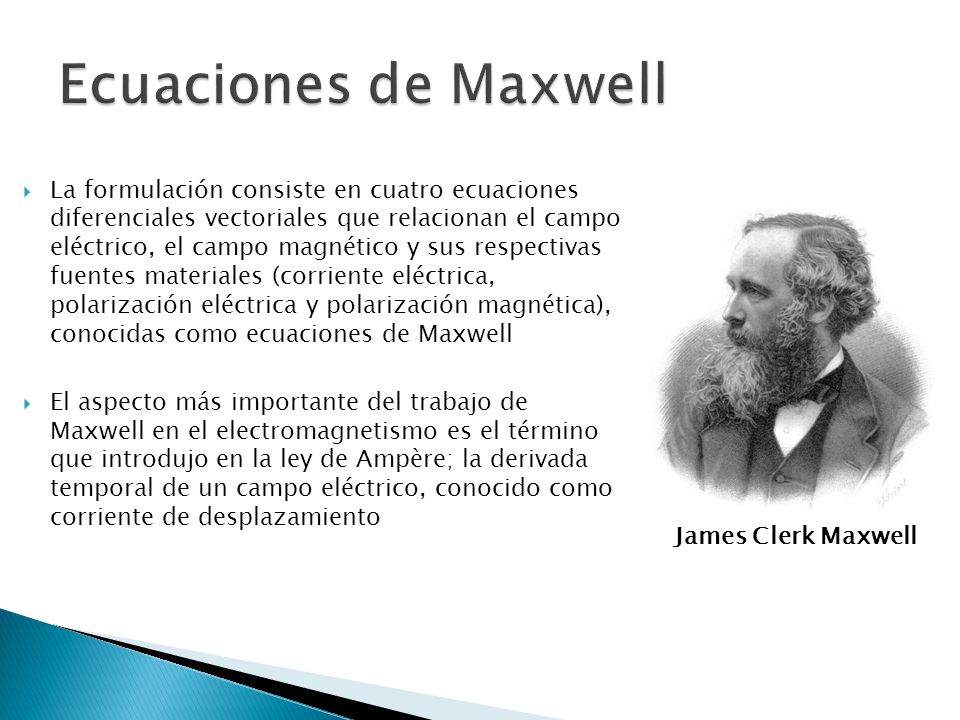 Ecuaciones de Maxwell

La formulación consiste en cuatro ecuaciones diferenciales vectoriales que relacionan el campo eléctrico, el campo magnético y sus respectivas fuentes materiales (corriente eléctrica, polarización eléctrica y polarización magnética), conocidas como ecuaciones de Maxwell

El aspecto más importante del trabajo de Maxwell en el electromagnetismo es el término que introdujo en la ley de Ampère; la derivada temporal de un campo eléctrico, conocido como corriente de desplazamiento

James Clerk Maxwell